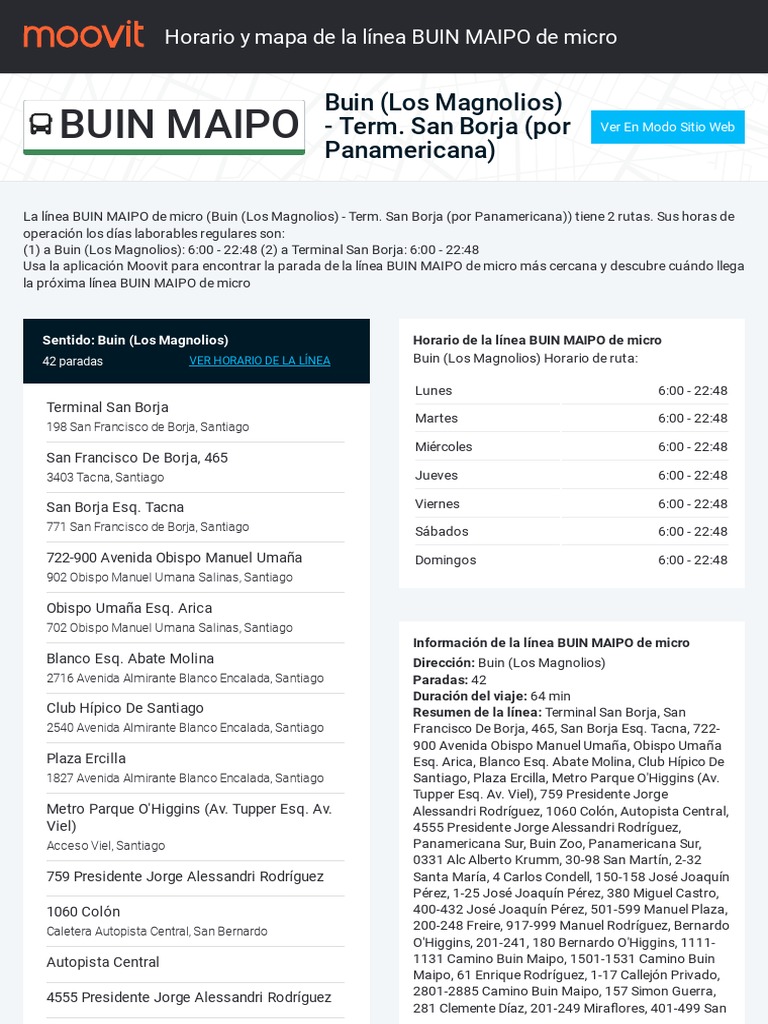 moovit Horario y mapa de la línea BUIN MAIPO de micro

BUIN MAIPO

Buin (Los Magnolios) - Term. San Borja (por Panamericana)

Ver En Modo Sitio Web

La línea BUIN MAIPO de micro (Buin (Los Magnolios) - Term. San Borja (por Panamericana)) tiene 2 rutas. Sus horas de operación los días laborables regulares son:
(1) a Buin (Los Magnolios): 6:00 - 22:48 (2) a Terminal San Borja: 6:00 - 22:48
Usa la aplicación Moovit para encontrar la parada de la línea BUIN MAIPO de micro más cercana y descubre cuándo llega la próxima línea BUIN MAIPO de micro

Sentido: Buin (Los Magnolios)
42 paradas
VER HORARIO DE LA LÍNEA

Terminal San Borja
198 San Francisco de Borja, Santiago

San Francisco De Borja, 465
3403 Tacna, Santiago

San Borja Esq. Tacna
771 San Francisco de Borja, Santiago

722-900 Avenida Obispo Manuel Umaña
902 Obispo Manuel Umana Salinas, Santiago

Obispo Umaña Esq. Arica
702 Obispo Manuel Umana Salinas, Santiago

Blanco Esq. Abate Molina
2716 Avenida Almirante Blanco Encalada, Santiago

Club Hípico De Santiago
2540 Avenida Almirante Blanco Encalada, Santiago

Plaza Ercilla
1827 Avenida Almirante Blanco Encalada, Santiago

Metro Parque O'Higgins (Av. Tupper Esq. Av. Viel)
Acceso Viel, Santiago

759 Presidente Jorge Alessandri Rodríguez

1060 Colón
Caletera Autopista Central, San Bernardo

Autopista Central

4555 Presidente Jorge Alessandri Rodríguez

Horario de la línea BUIN MAIPO de micro
Buin (Los Magnolios) Horario de ruta:

| Lunes | 6:00 - 22:48 |
|---|---|
| Martes | 6:00 - 22:48 |
| Miércoles | 6:00 - 22:48 |
| Jueves | 6:00 - 22:48 |
| Viernes | 6:00 - 22:48 |
| Sábados | 6:00 - 22:48 |
| Domingos | 6:00 - 22:48 |

Información de la línea BUIN MAIPO de micro
Dirección: Buin (Los Magnolios)
Paradas: 42
Duración del viaje: 64 min
Resumen de la línea: Terminal San Borja, San Francisco De Borja, 465, San Borja Esq. Tacna, 722-900 Avenida Obispo Manuel Umaña, Obispo Umaña Esq. Arica, Blanco Esq. Abate Molina, Club Hípico De Santiago, Plaza Ercilla, Metro Parque O'Higgins (Av. Tupper Esq. Av. Viel), 759 Presidente Jorge Alessandri Rodríguez, 1060 Colón, Autopista Central, 4555 Presidente Jorge Alessandri Rodríguez, Panamericana Sur, Buin Zoo, Panamericana Sur, 0331 Alc Alberto Krumm, 30-98 San Martín, 2-32 Santa María, 4 Carlos Condell, 150-158 José Joaquín Pérez, 1-25 José Joaquín Pérez, 380 Miguel Castro, 400-432 José Joaquín Pérez, 501-599 Manuel Plaza, 200-248 Freire, 917-999 Manuel Rodríguez, Bernardo O'Higgins, 201-241, 180 Bernardo O'Higgins, 1111-1131 Camino Buin Maipo, 1501-1531 Camino Buin Maipo, 61 Enrique Rodríguez, 1-17 Callejón Privado, 2801-2885 Camino Buin Maipo, 157 Simon Guerra, 281 Clemente Díaz, 201-249 Miraflores, 401-499 San